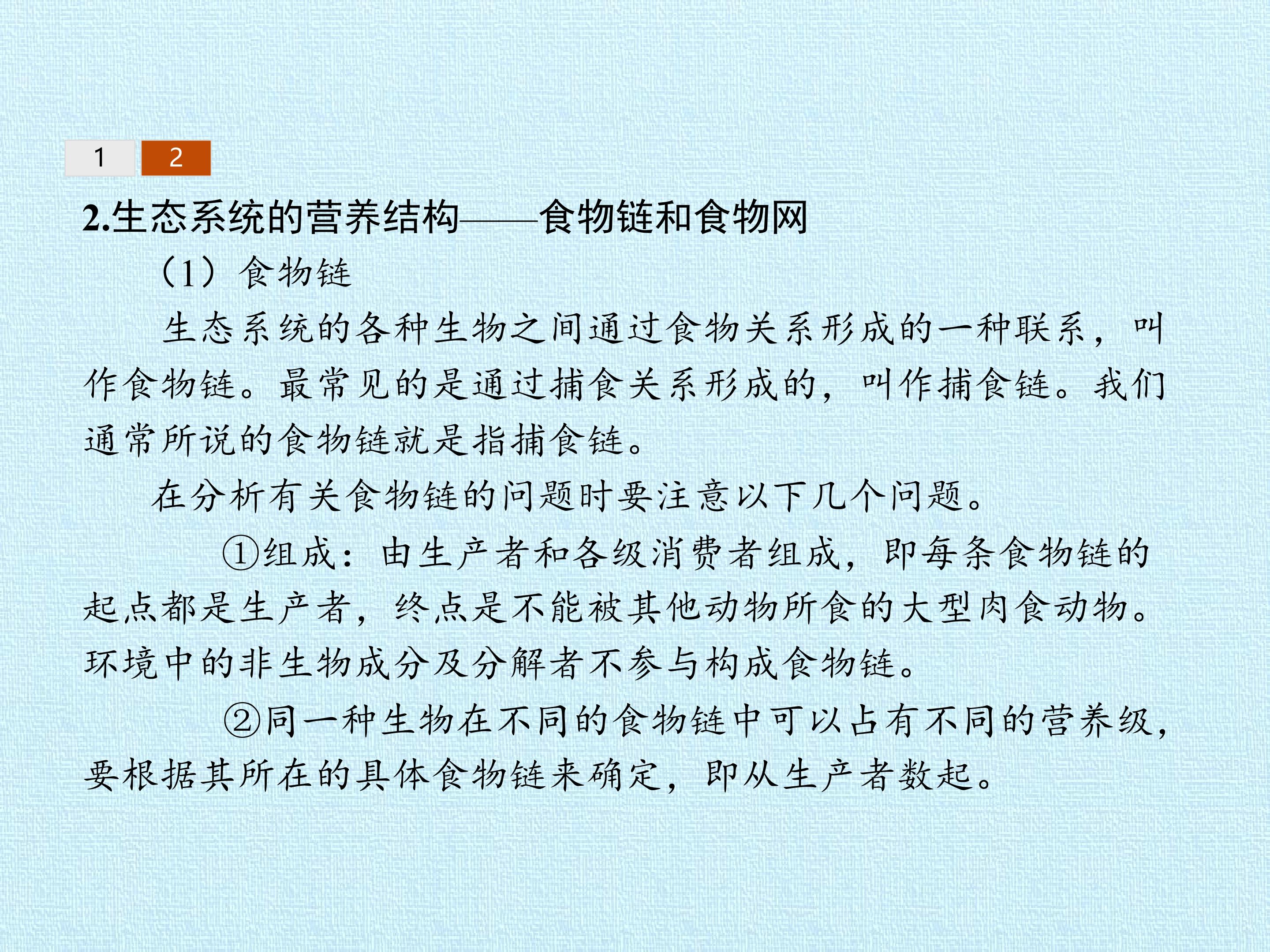 1 2

2.生态系统的营养结构——食物链和食物网

（1）食物链

生态系统的各种生物之间通过食物关系形成的一种联系，叫作食物链。最常见的是通过捕食关系形成的，叫作捕食链。我们通常所说的食物链就是指捕食链。

在分析有关食物链的问题时要注意以下几个问题。

①组成：由生产者和各级消费者组成，即每条食物链的起点都是生产者，终点是不能被其他动物所食的大型肉食动物。环境中的非生物成分及分解者不参与构成食物链。

②同一种生物在不同的食物链中可以占有不同的营养级，要根据其所在的具体食物链来确定，即从生产者数起。